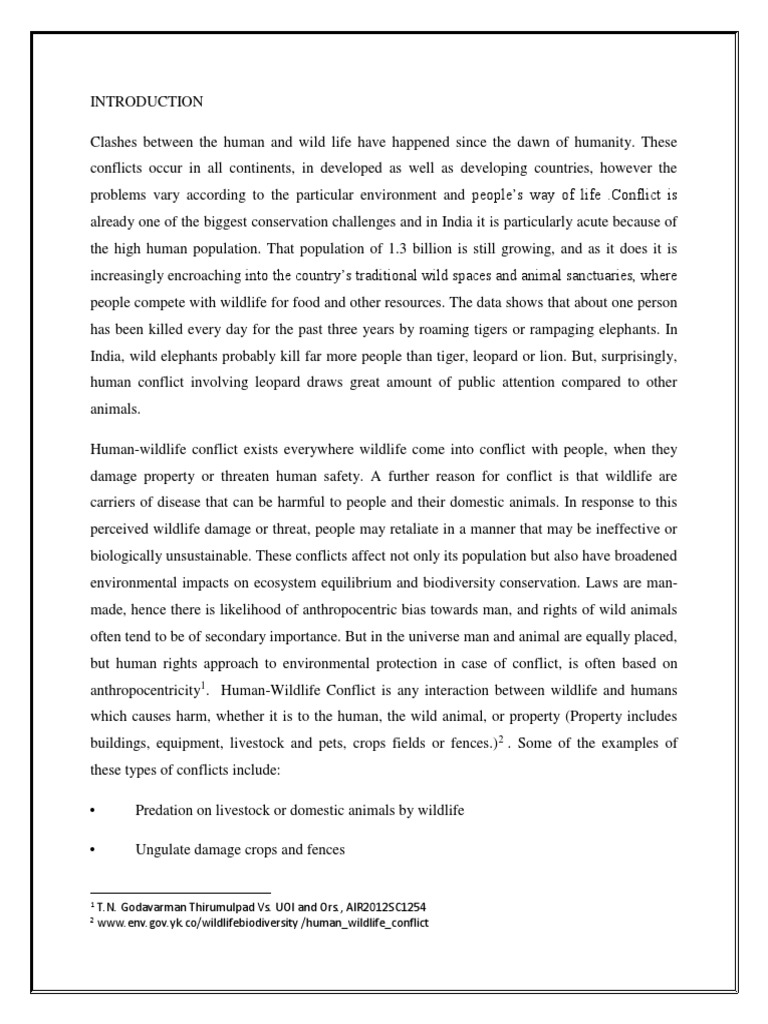 INTRODUCTION

Clashes between the human and wild life have happened since the dawn of humanity. These conflicts occur in all continents, in developed as well as developing countries, however the problems vary according to the particular environment and people's way of life .Conflict is already one of the biggest conservation challenges and in India it is particularly acute because of the high human population. That population of 1.3 billion is still growing, and as it does it is increasingly encroaching into the country's traditional wild spaces and animal sanctuaries, where people compete with wildlife for food and other resources. The data shows that about one person has been killed every day for the past three years by roaming tigers or rampaging elephants. In India, wild elephants probably kill far more people than tiger, leopard or lion. But, surprisingly, human conflict involving leopard draws great amount of public attention compared to other animals.

Human-wildlife conflict exists everywhere wildlife come into conflict with people, when they damage property or threaten human safety. A further reason for conflict is that wildlife are carriers of disease that can be harmful to people and their domestic animals. In response to this perceived wildlife damage or threat, people may retaliate in a manner that may be ineffective or biologically unsustainable. These conflicts affect not only its population but also have broadened environmental impacts on ecosystem equilibrium and biodiversity conservation. Laws are man-made, hence there is likelihood of anthropocentric bias towards man, and rights of wild animals often tend to be of secondary importance. But in the universe man and animal are equally placed, but human rights approach to environmental protection in case of conflict, is often based on anthropocentricity$^1$. Human-Wildlife Conflict is any interaction between wildlife and humans which causes harm, whether it is to the human, the wild animal, or property (Property includes buildings, equipment, livestock and pets, crops fields or fences.)$^2$ . Some of the examples of these types of conflicts include:

• Predation on livestock or domestic animals by wildlife

• Ungulate damage crops and fences

$^1$ T.N. Godavarman Thirumulpad Vs. UOI and Ors , AIR2012SC1254
$^2$ www.env.gov.yk.co/wildlifebiodiversity /human_wildlife_conflict